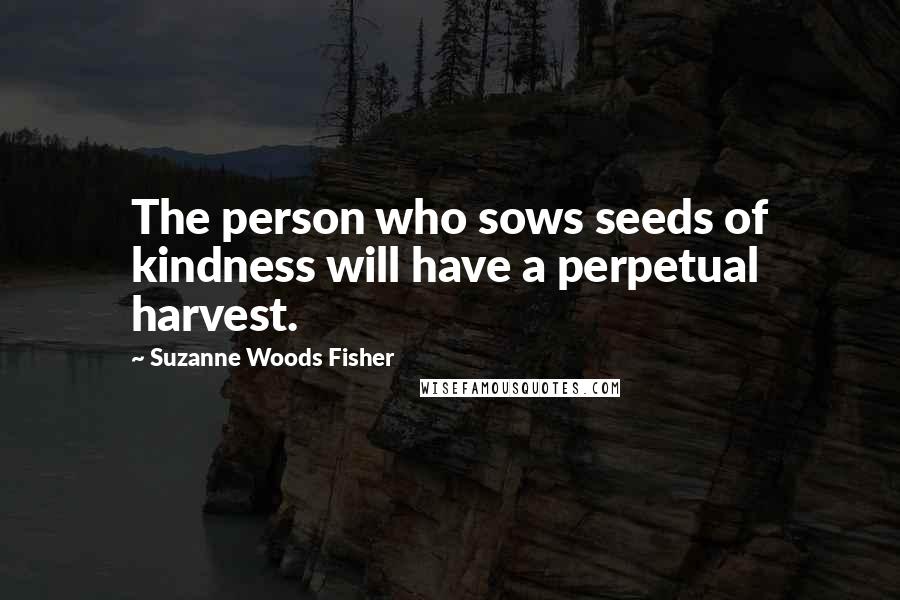 The person who sows seeds of kindness will have a perpetual harvest.

~ Suzanne Woods Fisher

WISEFAMOUSQUOTES.COM